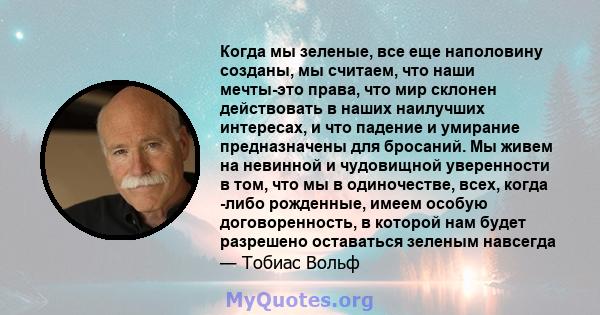 Когда мы зеленые, все еще наполовину созданы, мы считаем, что наши мечты-это права, что мир склонен действовать в наших наилучших интересах, и что падение и умирание предназначены для бросаний. Мы живем на невинной и чудовищной уверенности в том, что мы в одиночестве, всех, когда -либо рожденные, имеем особую договоренность, в которой нам будет разрешено оставаться зеленым навсегда
— Тобиас Вольф

MyQuotes.org